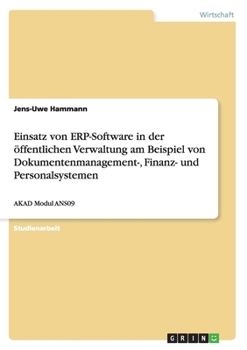 Wirtschaft

Jens-Uwe Hammann

Einsatz von ERP-Software in der öffentlichen Verwaltung am Beispiel von Dokumentenmanagement-, Finanz- und Personalsystemen

AKAD Modul ANS09

Studienarbeit

GRIN